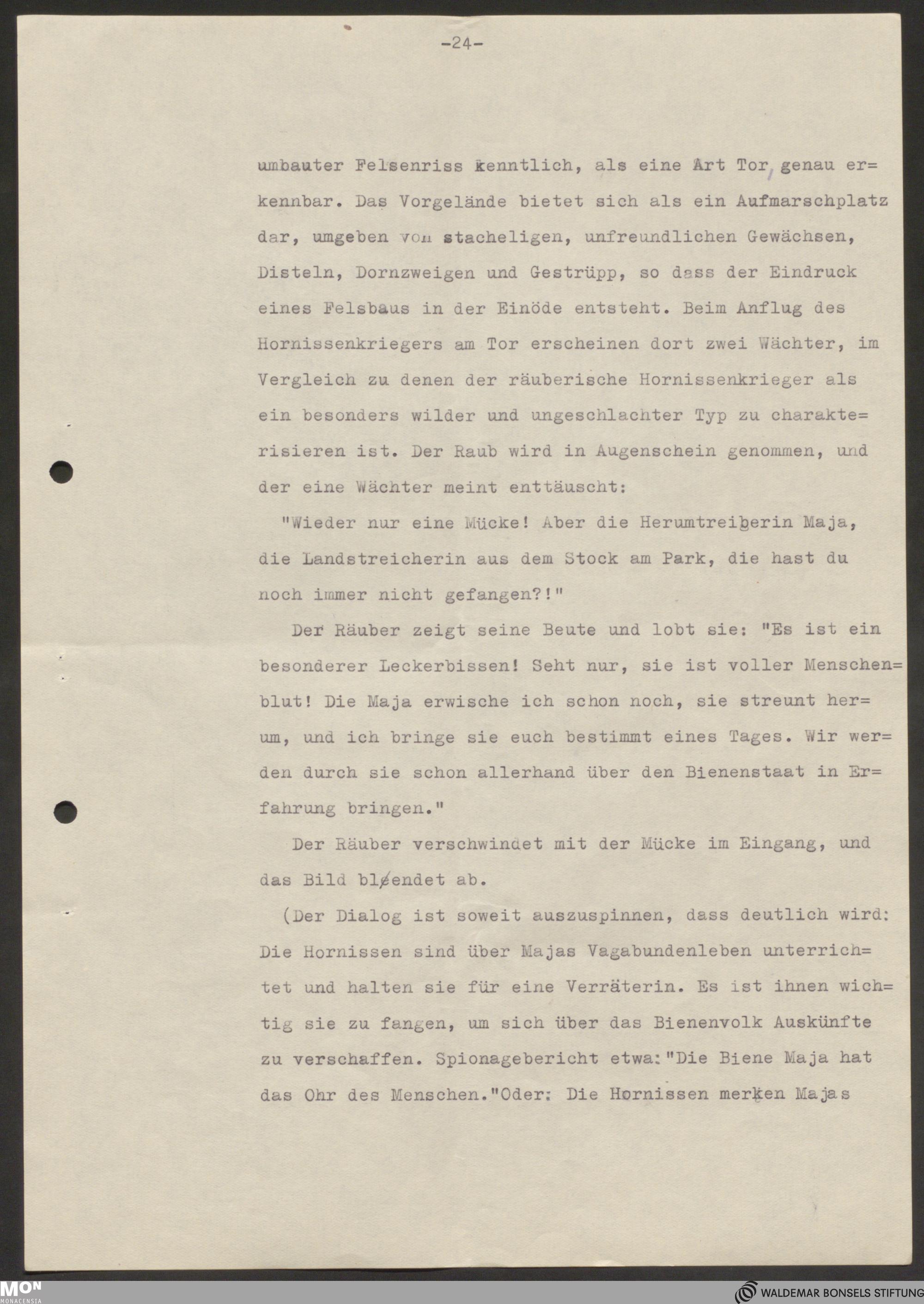 -24-

umbauter Felsenriss kenntlich, als eine Art Tor, genau erkennbar. Das Vorgelände bietet sich als ein Aufmarschplatz dar, umgeben von stacheligen, unfreundlichen Gewächsen, Disteln, Dornzweigen und Gestrüpp, so dass der Eindruck eines Felsbaus in der Einöde entsteht. Beim Anflug des Hornissenkriegers am Tor erscheinen dort zwei Wächter, im Vergleich zu denen der räuberische Hornissenkrieger als ein besonders wilder und ungeschlachter Typ zu charakterisieren ist. Der Raub wird in Augenschein genommen, und der eine Wächter meint enttäuscht:

"Wieder nur eine Mücke! Aber die Herumtreiberin Maja, die Landstreicherin aus dem Stock am Park, die hast du noch immer nicht gefangen?!"

Der Räuber zeigt seine Beute und lobt sie: "Es ist ein besonderer Leckerbissen! Seht nur, sie ist voller Menschenblut! Die Maja erwische ich schon noch, sie streunt herum, und ich bringe sie euch bestimmt eines Tages. Wir werden durch sie schon allerhand über den Bienenstaat in Erfahrung bringen."

Der Räuber verschwindet mit der Mücke im Eingang, und das Bild blendet ab.

(Der Dialog ist soweit auszuspinnen, dass deutlich wird: Die Hornissen sind über Majas Vagabundenleben unterrichtet und halten sie für eine Verräterin. Es ist ihnen wichtig sie zu fangen, um sich über das Bienenvolk Auskünfte zu verschaffen. Spionagebericht etwa: "Die Biene Maja hat das Ohr des Menschen." Oder: Die Hornissen merken Majas

MON MONACENSIA

WALDEMAR BONSELS STIFTUNG